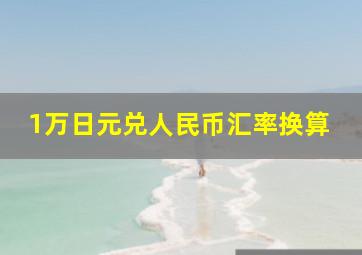 1万日元兑人民币汇率换算